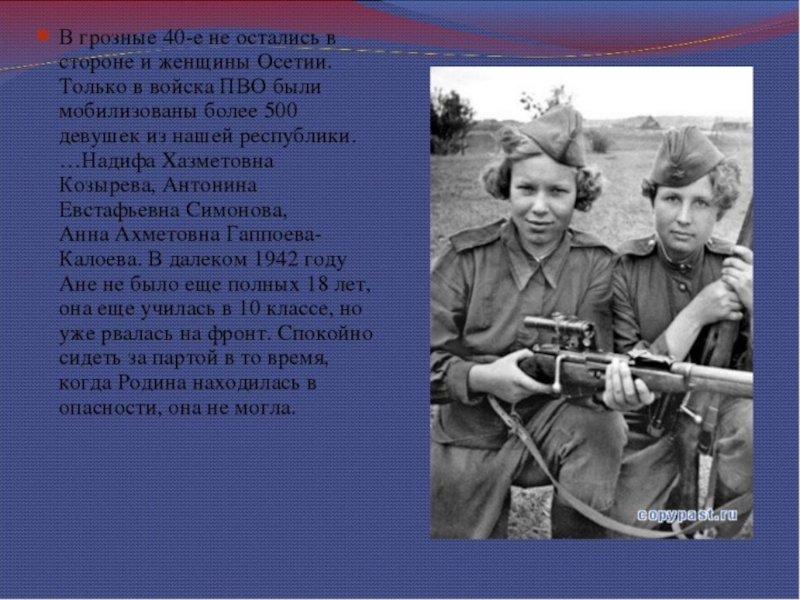 • В грозные 40-е не остались в стороне и женщины Осетии. Только в войска ПВО были мобилизованы более 500 девушек из нашей республики. …Надифа Хазметовна Козырева, Антонина Евстафьевна Симонова, Анна Ахметовна Гаппоева-Калоева. В далеком 1942 году Ане не было еще полных 18 лет, она еще училась в 10 классе, но уже рвалась на фронт. Спокойно сидеть за партой в то время, когда Родина находилась в опасности, она не могла.

copypast.ru